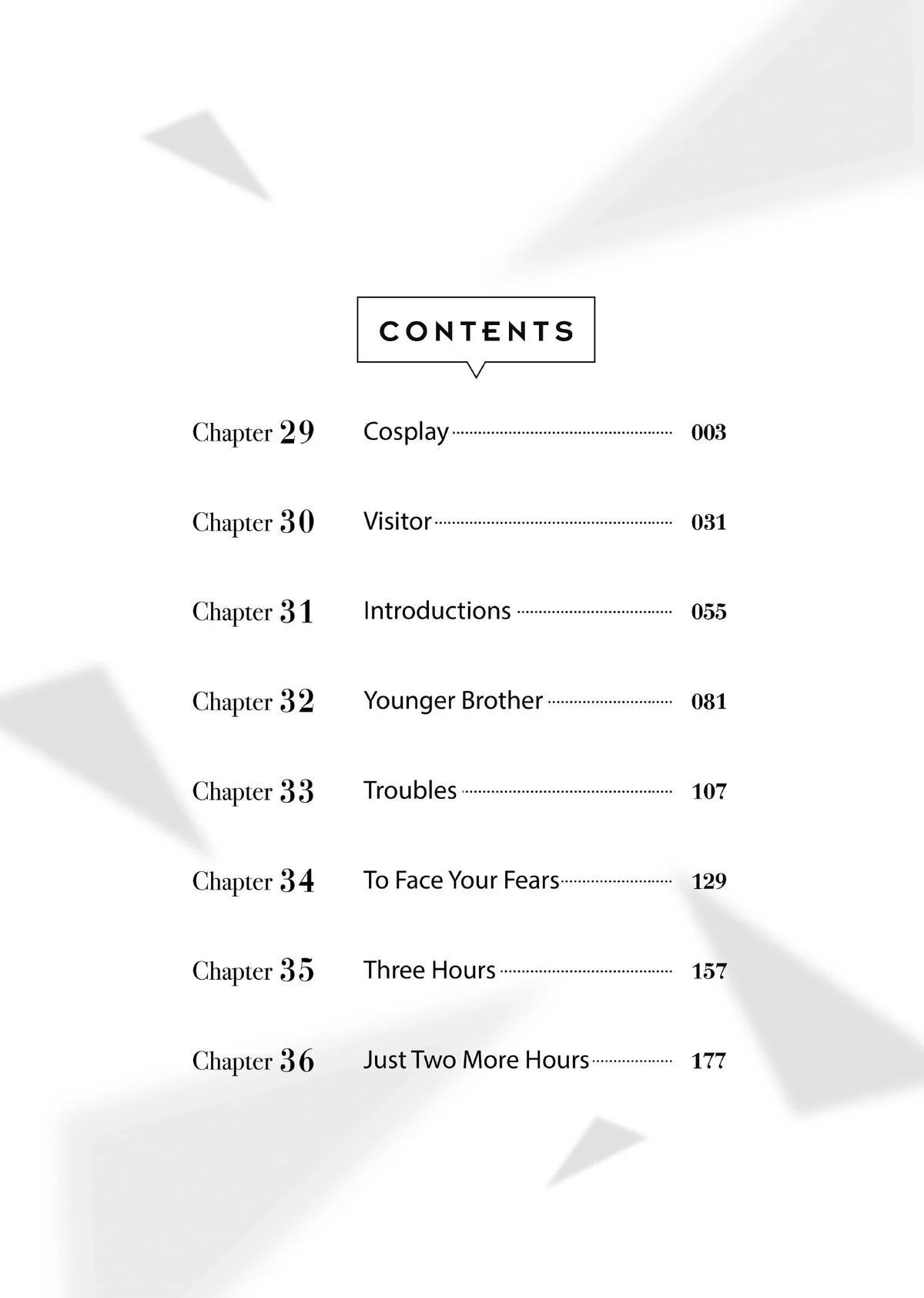 CONTENTS

Chapter 29 Cosplay 003

Chapter 30 Visitor 031

Chapter 31 Introductions 055

Chapter 32 Younger Brother 081

Chapter 33 Troubles 107

Chapter 34 To Face Your Fears 129

Chapter 35 Three Hours 157

Chapter 36 Just Two More Hours 177